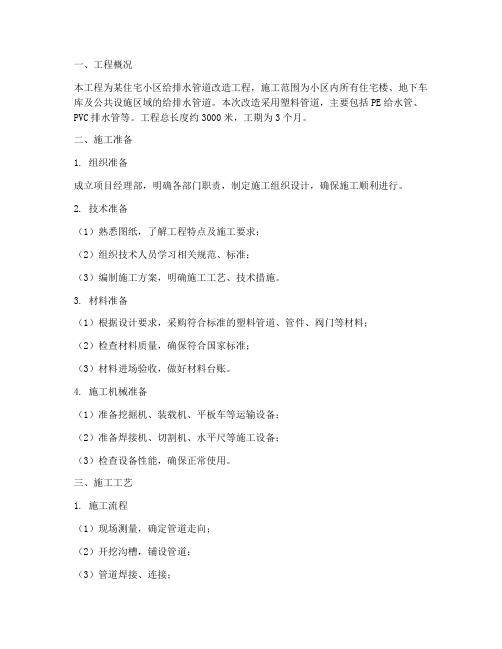 一、工程概况

本工程为某住宅小区给排水管道改造工程，施工范围为小区内所有住宅楼、地下车库及公共设施区域的给排水管道。本次改造采用塑料管道，主要包括PE给水管、PVC排水管等。工程总长度约3000米，工期为3个月。

二、施工准备

1. 组织准备

成立项目经理部，明确各部门职责，制定施工组织设计，确保施工顺利进行。

2. 技术准备

（1）熟悉图纸，了解工程特点及施工要求；

（2）组织技术人员学习相关规范、标准；

（3）编制施工方案，明确施工工艺、技术措施。

3. 材料准备

（1）根据设计要求，采购符合标准的塑料管道、管件、阀门等材料；

（2）检查材料质量，确保符合国家标准；

（3）材料进场验收，做好材料台账。

4. 施工机械准备

（1）准备挖掘机、装载机、平板车等运输设备；

（2）准备焊接机、切割机、水平尺等施工设备；

（3）检查设备性能，确保正常使用。

三、施工工艺

1. 施工流程

（1）现场测量，确定管道走向；

（2）开挖沟槽，铺设管道；

（3）管道焊接、连接；